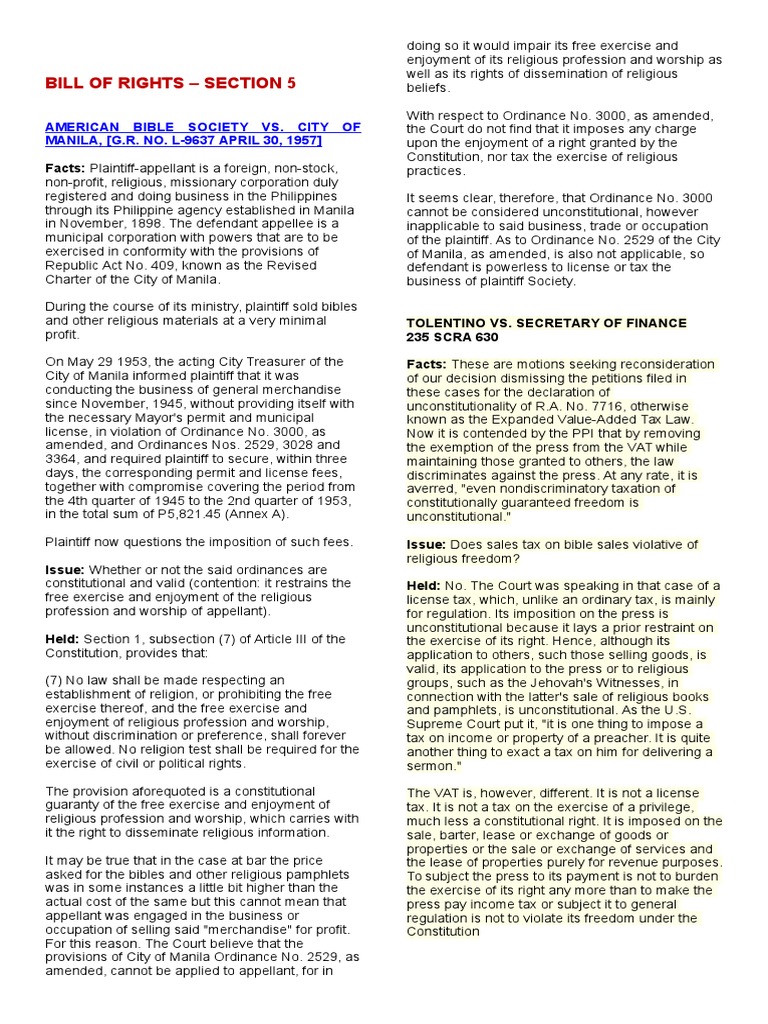 BILL OF RIGHTS – SECTION 5

AMERICAN BIBLE SOCIETY VS. CITY OF MANILA, [G.R. NO. L-9637 APRIL 30, 1957]

Facts: Plaintiff-appellant is a foreign, non-stock, non-profit, religious, missionary corporation duly registered and doing business in the Philippines through its Philippine agency established in Manila in November, 1898. The defendant appellee is a municipal corporation with powers that are to be exercised in conformity with the provisions of Republic Act No. 409, known as the Revised Charter of the City of Manila.

During the course of its ministry, plaintiff sold bibles and other religious materials at a very minimal profit.

On May 29 1953, the acting City Treasurer of the City of Manila informed plaintiff that it was conducting the business of general merchandise since November, 1945, without providing itself with the necessary Mayor's permit and municipal license, in violation of Ordinance No. 3000, as amended, and Ordinances Nos. 2529, 3028 and 3364, and required plaintiff to secure, within three days, the corresponding permit and license fees, together with compromise covering the period from the 4th quarter of 1945 to the 2nd quarter of 1953, in the total sum of P5,821.45 (Annex A).

Plaintiff now questions the imposition of such fees.

Issue: Whether or not the said ordinances are constitutional and valid (contention: it restrains the free exercise and enjoyment of the religious profession and worship of appellant).

Held: Section 1, subsection (7) of Article III of the Constitution, provides that:

(7) No law shall be made respecting an establishment of religion, or prohibiting the free exercise thereof, and the free exercise and enjoyment of religious profession and worship, without discrimination or preference, shall forever be allowed. No religion test shall be required for the exercise of civil or political rights.

The provision aforequoted is a constitutional guaranty of the free exercise and enjoyment of religious profession and worship, which carries with it the right to disseminate religious information.

It may be true that in the case at bar the price asked for the bibles and other religious pamphlets was in some instances a little bit higher than the actual cost of the same but this cannot mean that appellant was engaged in the business or occupation of selling said "merchandise" for profit. For this reason. The Court believe that the provisions of City of Manila Ordinance No. 2529, as amended, cannot be applied to appellant, for in doing so it would impair its free exercise and enjoyment of its religious profession and worship as well as its rights of dissemination of religious beliefs.

With respect to Ordinance No. 3000, as amended, the Court do not find that it imposes any charge upon the enjoyment of a right granted by the Constitution, nor tax the exercise of religious practices.

It seems clear, therefore, that Ordinance No. 3000 cannot be considered unconstitutional, however inapplicable to said business, trade or occupation of the plaintiff. As to Ordinance No. 2529 of the City of Manila, as amended, is also not applicable, so defendant is powerless to license or tax the business of plaintiff Society.

TOLENTINO VS. SECRETARY OF FINANCE
235 SCRA 630

Facts: These are motions seeking reconsideration of our decision dismissing the petitions filed in these cases for the declaration of unconstitutionality of R.A. No. 7716, otherwise known as the Expanded Value-Added Tax Law. Now it is contended by the PPI that by removing the exemption of the press from the VAT while maintaining those granted to others, the law discriminates against the press. At any rate, it is averred, "even nondiscriminatory taxation of constitutionally guaranteed freedom is unconstitutional."

Issue: Does sales tax on bible sales violative of religious freedom?

Held: No. The Court was speaking in that case of a license tax, which, unlike an ordinary tax, is mainly for regulation. Its imposition on the press is unconstitutional because it lays a prior restraint on the exercise of its right. Hence, although its application to others, such those selling goods, is valid, its application to the press or to religious groups, such as the Jehovah's Witnesses, in connection with the latter's sale of religious books and pamphlets, is unconstitutional. As the U.S. Supreme Court put it, "it is one thing to impose a tax on income or property of a preacher. It is quite another thing to exact a tax on him for delivering a sermon."

The VAT is, however, different. It is not a license tax. It is not a tax on the exercise of a privilege, much less a constitutional right. It is imposed on the sale, barter, lease or exchange of goods or properties or the sale or exchange of services and the lease of properties purely for revenue purposes. To subject the press to its payment is not to burden the exercise of its right any more than to make the press pay income tax or subject it to general regulation is not to violate its freedom under the Constitution